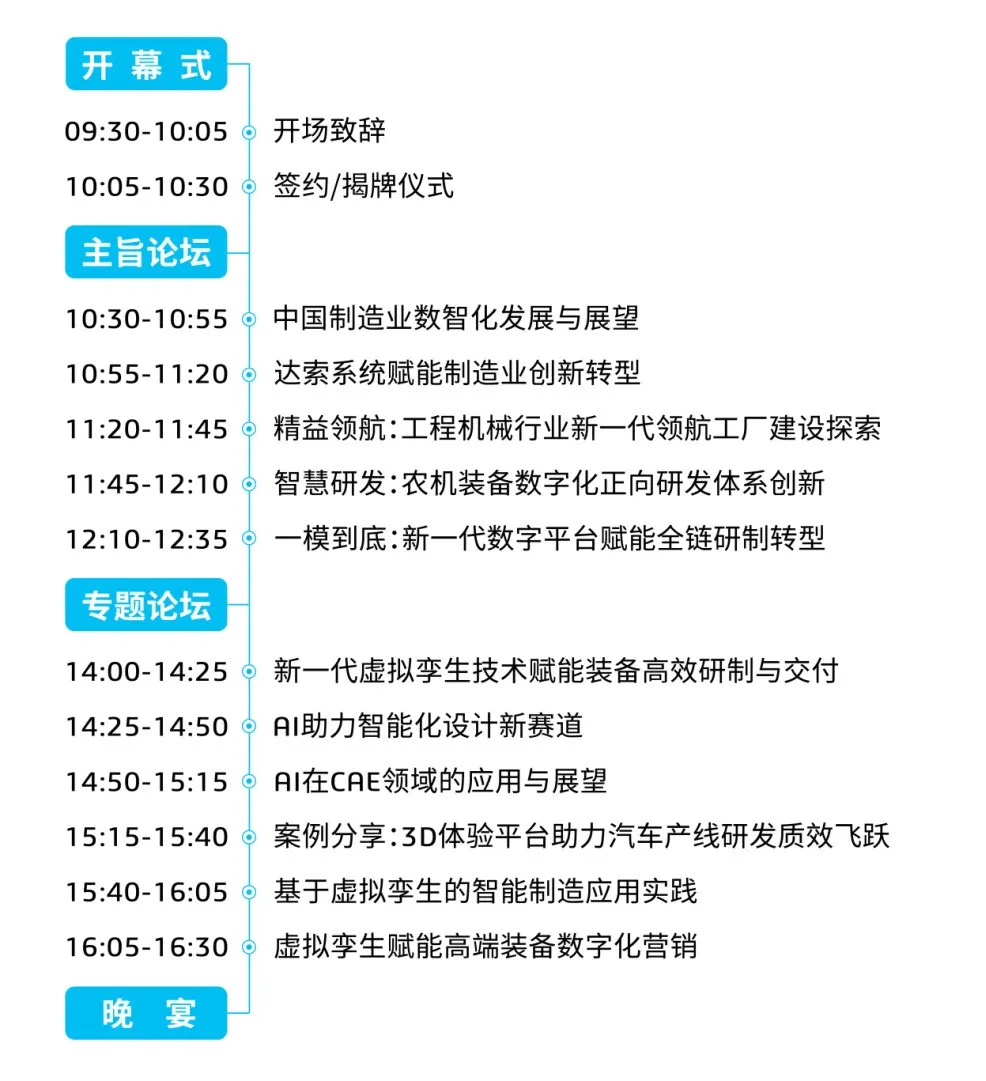 开幕式

09:30-10:05 开场致辞

10:05-10:30 签约/揭牌仪式

主旨论坛

10:30-10:55 中国制造业数智化发展与展望

10:55-11:20 达索系统赋能制造业创新转型

11:20-11:45 精益领航：工程机械行业新一代领航工厂建设探索

11:45-12:10 智慧研发：农机装备数字化正向研发体系创新

12:10-12:35 一模到底：新一代数字平台赋能全链研制转型

专题论坛

14:00-14:25 新一代虚拟孪生技术赋能装备高效研制与交付

14:25-14:50 AI助力智能化设计新赛道

14:50-15:15 AI在CAE领域的应用与展望

15:15-15:40 案例分享：3D体验平台助力汽车产线研发质效飞跃

15:40-16:05 基于虚拟孪生的智能制造应用实践

16:05-16:30 虚拟孪生赋能高端装备数字化营销

晚宴